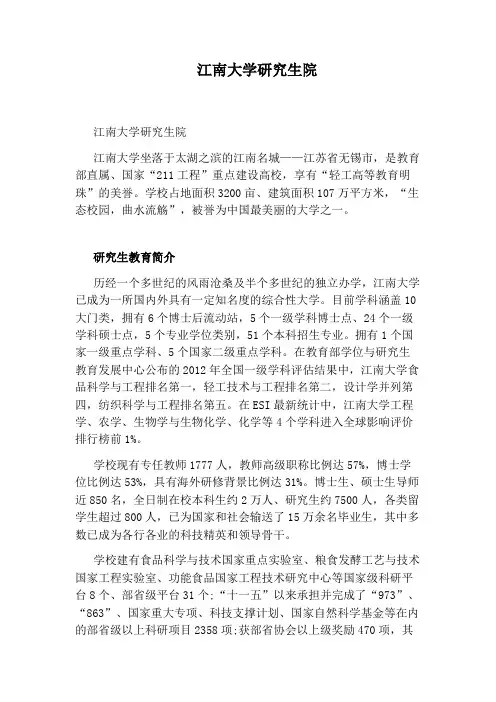 江南大学研究生院

江南大学研究生院

江南大学坐落于太湖之滨的江南名城——江苏省无锡市，是教育部直属、国家“211工程”重点建设高校，享有“轻工高等教育明珠”的美誉。学校占地面积3200亩、建筑面积107万平方米，“生态校园，曲水流觞”，被誉为中国最美丽的大学之一。

研究生教育简介

历经一个多世纪的风雨沧桑及半个多世纪的独立办学，江南大学已成为一所国内外具有一定知名度的综合性大学。目前学科涵盖10大门类，拥有6个博士后流动站，5个一级学科博士点、24个一级学科硕士点，5个专业学位类别，51个本科招生专业。拥有1个国家一级重点学科、5个国家二级重点学科。在教育部学位与研究生教育发展中心公布的2012年全国一级学科评估结果中，江南大学食品科学与工程排名第一，轻工技术与工程排名第二，设计学并列第四，纺织科学与工程排名第五。在ESI最新统计中，江南大学工程学、农学、生物学与生物化学、化学等4个学科进入全球影响评价排行榜前1%。

学校现有专任教师1777人，教师高级职称比例达57%，博士学位比例达53%，具有海外研修背景比例达31%。博士生、硕士生导师近850名，全日制在校本科生约2万人、研究生约7500人，各类留学生超过800人，已为国家和社会输送了15万余名毕业生，其中多数已成为各行各业的科技精英和领导骨干。

学校建有食品科学与技术国家重点实验室、粮食发酵工艺与技术国家工程实验室、功能食品国家工程技术研究中心等国家级科研平台8个、部省级平台31个;“十一五”以来承担并完成了“973”、“863”、国家重大专项、科技支撑计划、国家自然科学基金等在内的部省级以上科研项目2358项;获部省协会以上级奖励470项，其